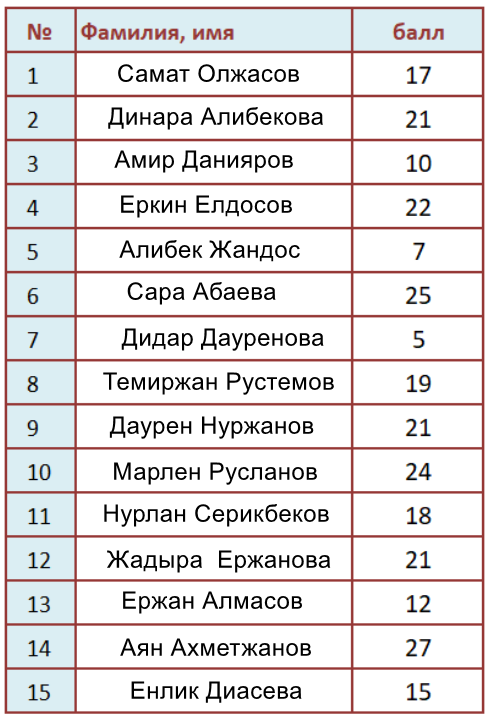 | № | Фамилия, имя | балл |
|---|---|---|
| 1 | Самат Олжасов | 17 |
| 2 | Динара Алибекова | 21 |
| 3 | Амир Данияров | 10 |
| 4 | Еркин Елдосов | 22 |
| 5 | Алибек Жандос | 7 |
| 6 | Сара Абаева | 25 |
| 7 | Дидар Дауренова | 5 |
| 8 | Темиржан Рустемов | 19 |
| 9 | Даурен Нуржанов | 21 |
| 10 | Марлен Русланов | 24 |
| 11 | Нурлан Серикбеков | 18 |
| 12 | Жадыра Ержанова | 21 |
| 13 | Ержан Алмасов | 12 |
| 14 | Аян Ахметжанов | 27 |
| 15 | Енлик Диасева | 15 |